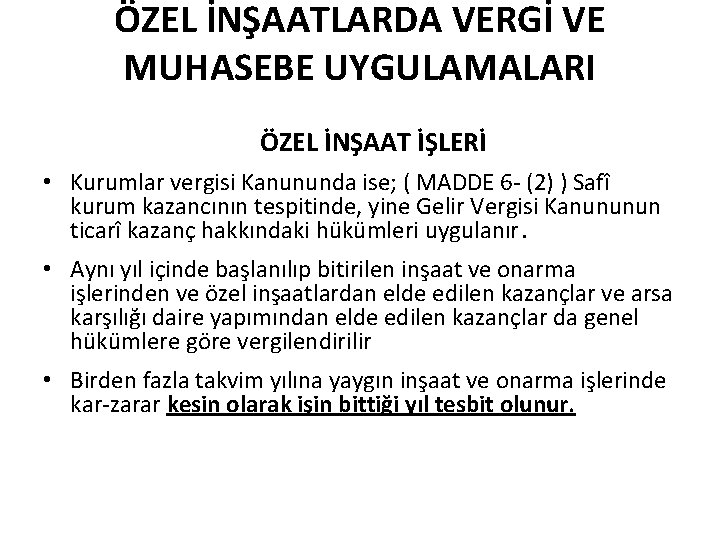 ÖZEL İNŞAATLARDA VERGİ VE MUHASEBE UYGULAMALARI

ÖZEL İNŞAAT İŞLERİ

• Kurumlar vergisi Kanununda ise; ( MADDE 6- (2) ) Safî kurum kazancının tespitinde, yine Gelir Vergisi Kanununun ticarî kazanç hakkındaki hükümleri uygulanır.

• Aynı yıl içinde başlanılıp bitirilen inşaat ve onarma işlerinden ve özel inşaatlardan elde edilen kazançlar ve arsa karşılığı daire yapımından elde edilen kazançlar da genel hükümlere göre vergilendirilir

• Birden fazla takvim yılına yaygın inşaat ve onarma işlerinde kar-zarar kesin olarak işin bittiği yıl tesbit olunur.